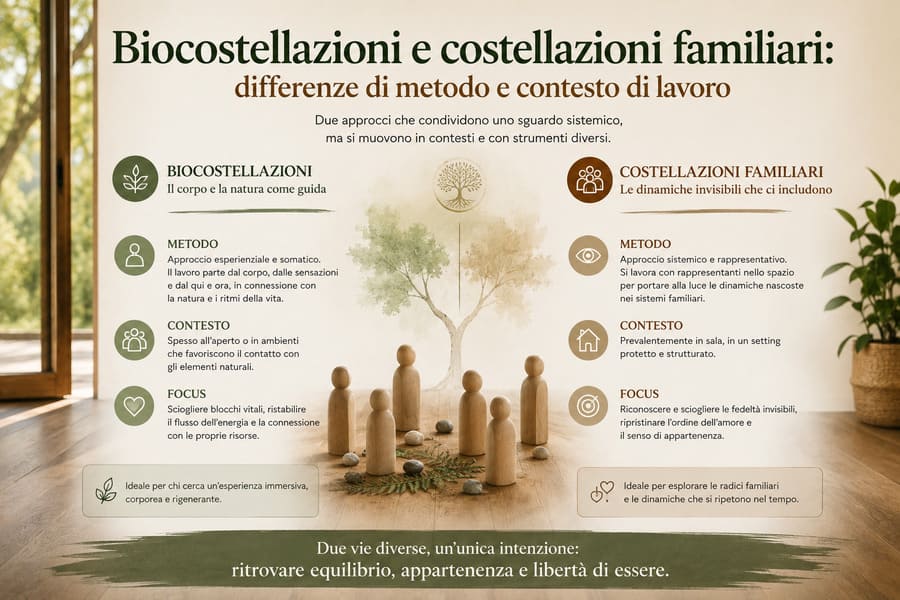 Biocostellazioni e costellazioni familiari:
differenze di metodo e contesto di lavoro

Due approcci che condividono uno sguardo sistemico, ma si muovono in contesti e con strumenti diversi.

BIOCOSTELLAZIONI
Il corpo e la natura come guida

METODO
Approccio esperienziale e somatico. Il lavoro parte dal corpo, dalle sensazioni e dal qui e ora, in connessione con la natura e i ritmi della vita.

CONTESTO
Spesso all'aperto o in ambienti che favoriscono il contatto con gli elementi naturali.

FOCUS
Sciogliere blocchi vitali, ristabilire il flusso dell'energia e la connessione con le proprie risorse.

Ideale per chi cerca un'esperienza immersiva, corporea e rigenerante.

COSTELLAZIONI FAMILIARI
Le dinamiche invisibili che ci includono

METODO
Approccio sistemico e rappresentativo. Si lavora con rappresentanti nello spazio per portare alla luce le dinamiche nascoste nei sistemi familiari.

CONTESTO
Prevalentemente in sala, in un setting protetto e strutturato.

FOCUS
Riconoscere e sciogliere le fedeltà invisibili, ripristinare l'ordine dell'amore e il senso di appartenenza.

Ideale per esplorare le radici familiari e le dinamiche che si ripetono nel tempo.

Due vie diverse, un'unica intenzione:
ritrovare equilibrio, appartenenza e libertà di essere.